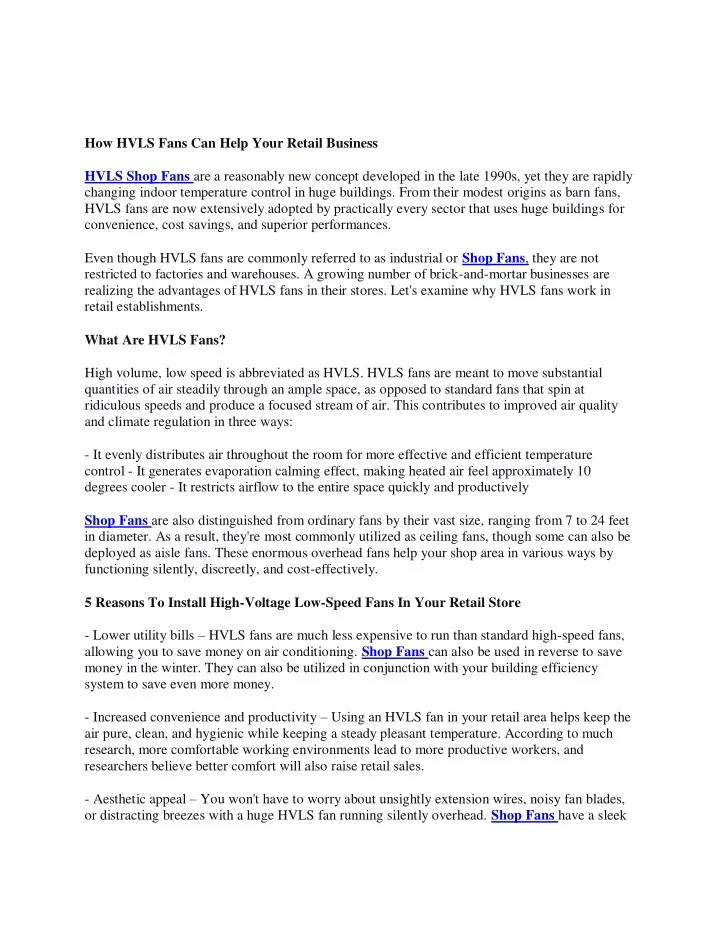 How HVLS Fans Can Help Your Retail Business

HVLS Shop Fans are a reasonably new concept developed in the late 1990s, yet they are rapidly changing indoor temperature control in huge buildings. From their modest origins as barn fans, HVLS fans are now extensively adopted by practically every sector that uses huge buildings for convenience, cost savings, and superior performances.

Even though HVLS fans are commonly referred to as industrial or Shop Fans, they are not restricted to factories and warehouses. A growing number of brick-and-mortar businesses are realizing the advantages of HVLS fans in their stores. Let's examine why HVLS fans work in retail establishments.

What Are HVLS Fans?

High volume, low speed is abbreviated as HVLS. HVLS fans are meant to move substantial quantities of air steadily through an ample space, as opposed to standard fans that spin at ridiculous speeds and produce a focused stream of air. This contributes to improved air quality and climate regulation in three ways:

- It evenly distributes air throughout the room for more effective and efficient temperature control - It generates evaporation calming effect, making heated air feel approximately 10 degrees cooler - It restricts airflow to the entire space quickly and productively

Shop Fans are also distinguished from ordinary fans by their vast size, ranging from 7 to 24 feet in diameter. As a result, they're most commonly utilized as ceiling fans, though some can also be deployed as aisle fans. These enormous overhead fans help your shop area in various ways by functioning silently, discreetly, and cost-effectively.

5 Reasons To Install High-Voltage Low-Speed Fans In Your Retail Store

- Lower utility bills – HVLS fans are much less expensive to run than standard high-speed fans, allowing you to save money on air conditioning. Shop Fans can also be used in reverse to save money in the winter. They can also be utilized in conjunction with your building efficiency system to save even more money.

- Increased convenience and productivity – Using an HVLS fan in your retail area helps keep the air pure, clean, and hygienic while keeping a steady pleasant temperature. According to much research, more comfortable working environments lead to more productive workers, and researchers believe better comfort will also raise retail sales.

- Aesthetic appeal – You won't have to worry about unsightly extension wires, noisy fan blades, or distracting breezes with a huge HVLS fan running silently overhead. Shop Fans have a sleek